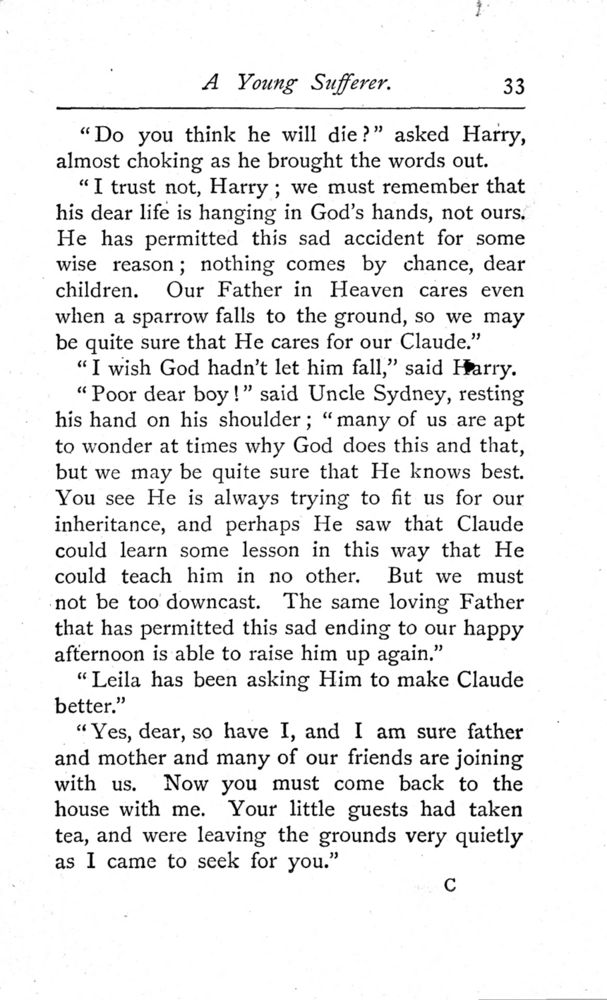 A Young Sufferer. 33

"Do you think he will die?" asked Harry, almost choking as he brought the words out.

"I trust not, Harry; we must remember that his dear life is hanging in God's hands, not ours. He has permitted this sad accident for some wise reason; nothing comes by chance, dear children. Our Father in Heaven cares even when a sparrow falls to the ground, so we may be quite sure that He cares for our Claude."

"I wish God hadn't let him fall," said Harry.

"Poor dear boy!" said Uncle Sydney, resting his hand on his shoulder; "many of us are apt to wonder at times why God does this and that, but we may be quite sure that He knows best. You see He is always trying to fit us for our inheritance, and perhaps He saw that Claude could learn some lesson in this way that He could teach him in no other. But we must not be too downcast. The same loving Father that has permitted this sad ending to our happy afternoon is able to raise him up again."

"Leila has been asking Him to make Claude better."

"Yes, dear, so have I, and I am sure father and mother and many of our friends are joining with us. Now you must come back to the house with me. Your little guests had taken tea, and were leaving the grounds very quietly as I came to seek for you."

C